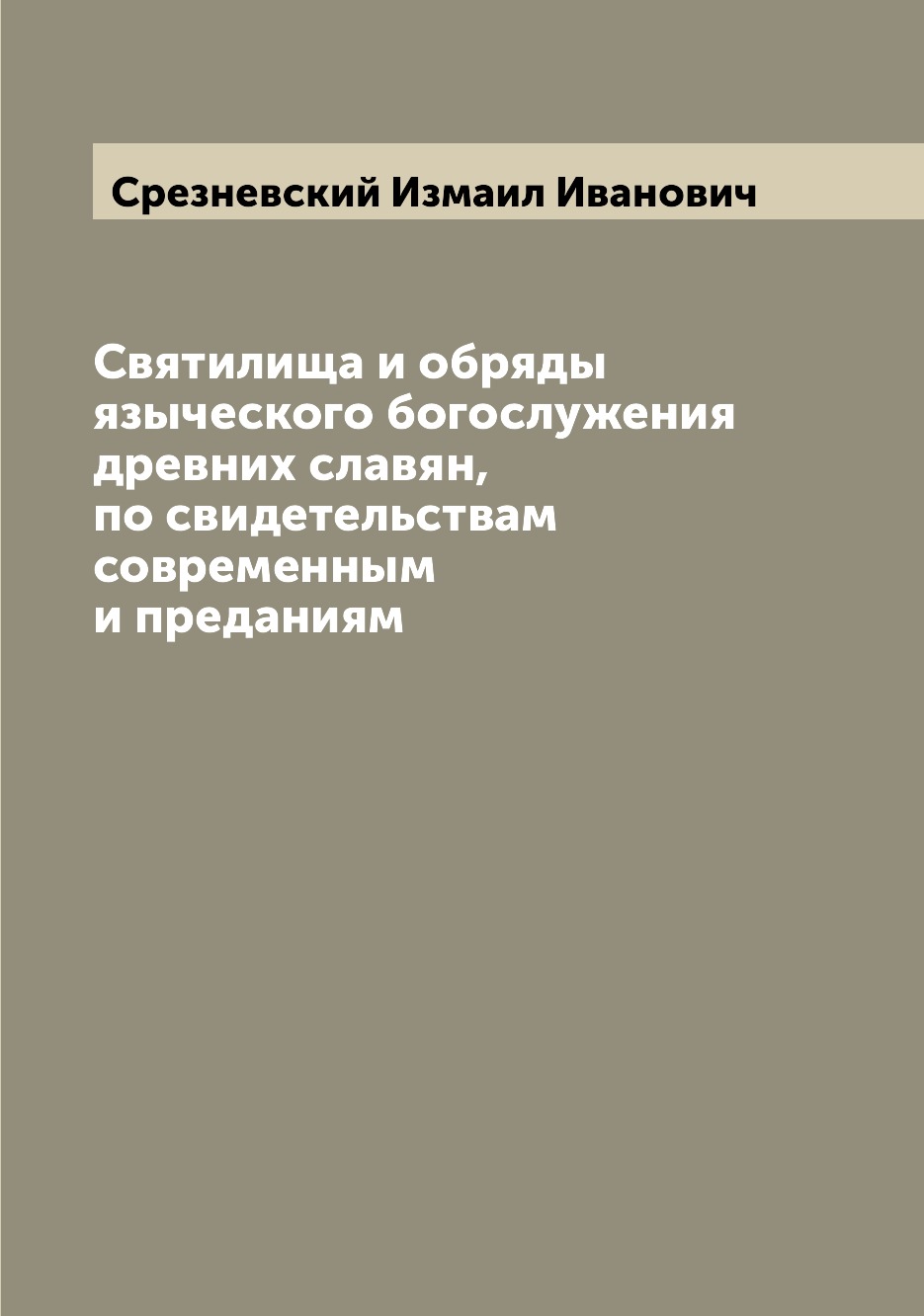 Срезневский Измаил Иванович

Святилища и обряды языческого богослужения древних славян, по свидетельствам современным и преданиям